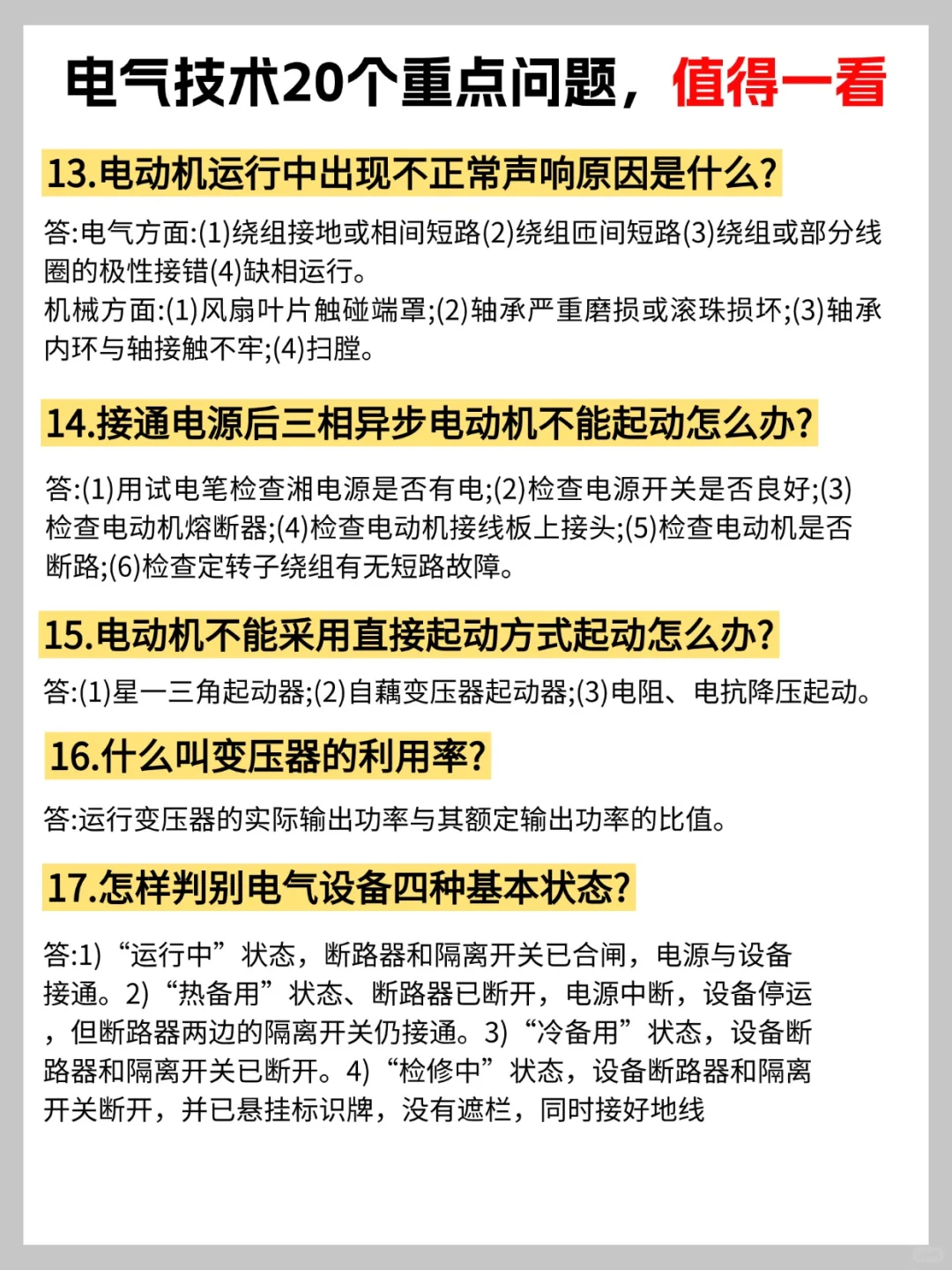 电气技术20个重点问题，值得一看

13.电动机运行中出现不正常声响原因是什么?

答:电气方面:(1)绕组接地或相间短路(2)绕组匝间短路(3)绕组或部分线圈的极性接错(4)缺相运行。
机械方面:(1)风扇叶片触碰端罩;(2)轴承严重磨损或滚珠损坏;(3)轴承内环与轴接触不牢;(4)扫膛。

14.接通电源后三相异步电动机不能起动怎么办?

答:(1)用试电笔检查湘电源是否有电;(2)检查电源开关是否良好;(3)检查电动机熔断器;(4)检查电动机接线板上接头;(5)检查电动机是否断路;(6)检查定转子绕组有无短路故障。

15.电动机不能采用直接起动方式起动怎么办?

答:(1)星一三角起动器;(2)自藕变压器起动器;(3)电阻、电抗降压起动。

16.什么叫变压器的利用率?

答:运行变压器的实际输出功率与其额定输出功率的比值。

17.怎样判别电气设备四种基本状态?

答:1)“运行中”状态，断路器和隔离开关已合闸，电源与设备接通。2)“热备用”状态、断路器已断开，电源中断，设备停运，但断路器两边的隔离开关仍接通。3)“冷备用”状态，设备断路器和隔离开关已断开。4)“检修中”状态，设备断路器和隔离开关断开，并已悬挂标识牌，没有遮栏，同时接好地线